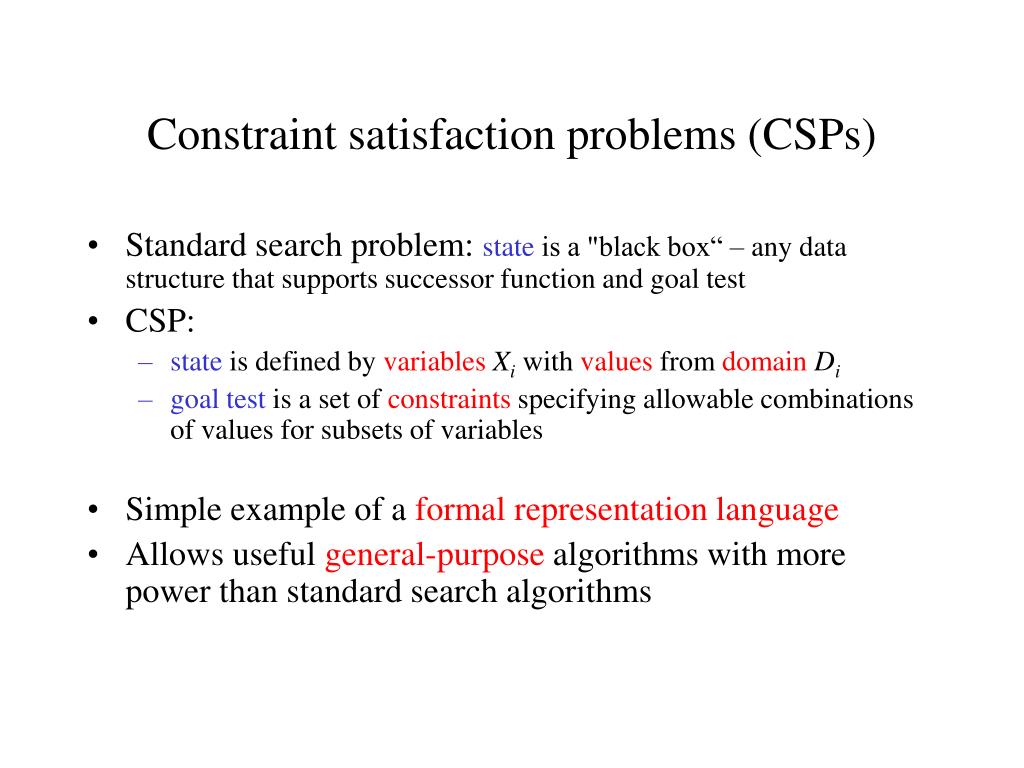 Constraint satisfaction problems (CSPs)

• Standard search problem: state is a "black box“ – any data structure that supports successor function and goal test

• CSP:

– state is defined by variables $X_i$ with values from domain $D_i$

– goal test is a set of constraints specifying allowable combinations of values for subsets of variables

• Simple example of a formal representation language

• Allows useful general-purpose algorithms with more power than standard search algorithms